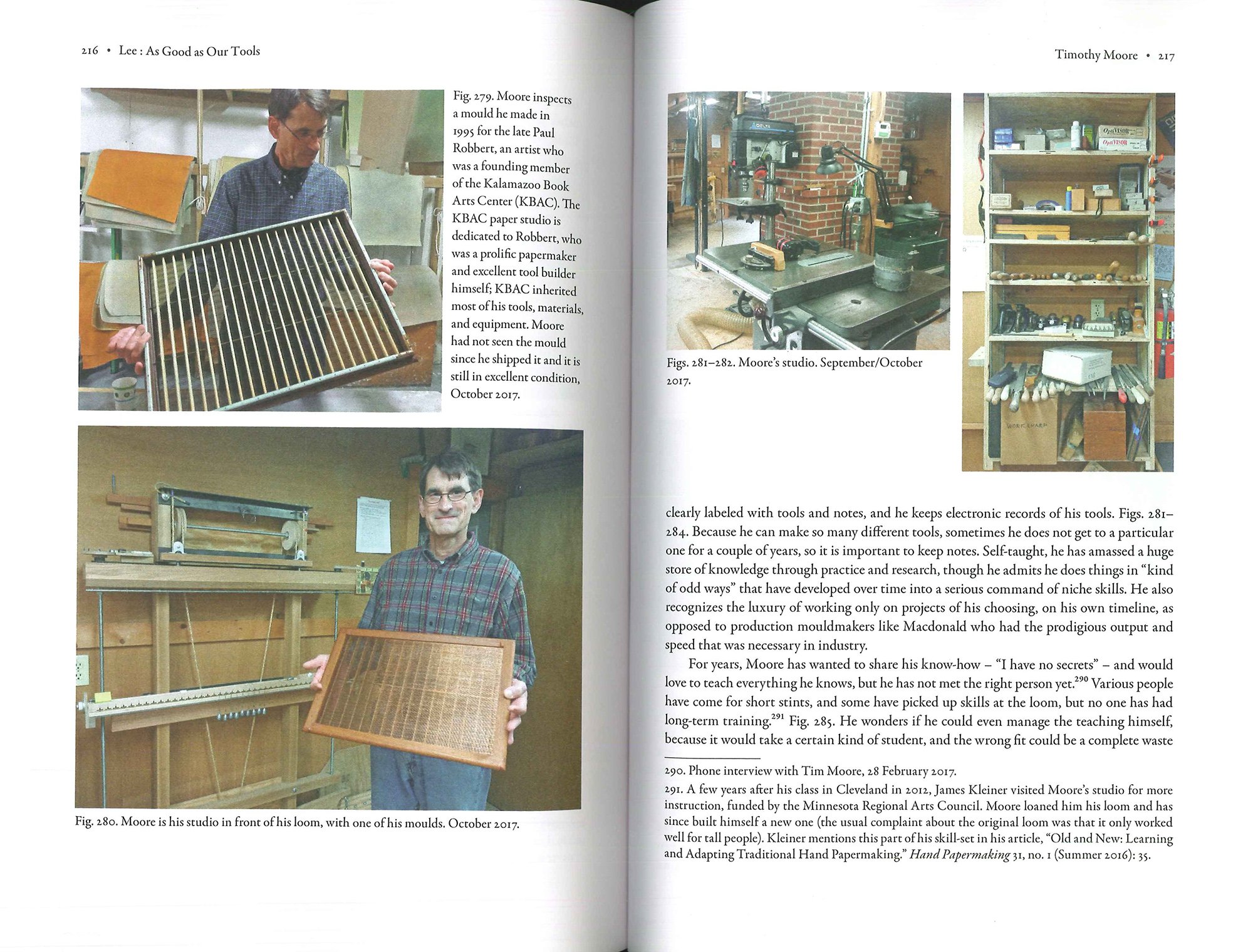 216 • Lee : As Good as Our Tools

Fig. 279. Moore inspects a mould he made in 1995 for the late Paul Robbert, an artist who was a founding member of the Kalamazoo Book Arts Center (KBAC). The KBAC paper studio is dedicated to Robbert, who was a prolific papermaker and excellent tool builder himself; KBAC inherited most of his tools, materials, and equipment. Moore had not seen the mould since he shipped it and it is still in excellent condition, October 2017.

Fig. 280. Moore is his studio in front of his loom, with one of his moulds. October 2017.

Timothy Moore • 217

DELTA

OptiVISOR

OptiVISOR

WORK SHARP

Figs. 281–282. Moore's studio. September/October 2017.

clearly labeled with tools and notes, and he keeps electronic records of his tools. Figs. 281–284. Because he can make so many different tools, sometimes he does not get to a particular one for a couple of years, so it is important to keep notes. Self-taught, he has amassed a huge store of knowledge through practice and research, though he admits he does things in "kind of odd ways" that have developed over time into a serious command of niche skills. He also recognizes the luxury of working only on projects of his choosing, on his own timeline, as opposed to production mouldmakers like Macdonald who had the prodigious output and speed that was necessary in industry.

For years, Moore has wanted to share his know-how – "I have no secrets" – and would love to teach everything he knows, but he has not met the right person yet.$^{290}$ Various people have come for short stints, and some have picked up skills at the loom, but no one has had long-term training.$^{291}$ Fig. 285. He wonders if he could even manage the teaching himself, because it would take a certain kind of student, and the wrong fit could be a complete waste

290. Phone interview with Tim Moore, 28 February 2017.

291. A few years after his class in Cleveland in 2012, James Kleiner visited Moore's studio for more instruction, funded by the Minnesota Regional Arts Council. Moore loaned him his loom and has since built himself a new one (the usual complaint about the original loom was that it only worked well for tall people). Kleiner mentions this part of his skill-set in his article, "Old and New: Learning and Adapting Traditional Hand Papermaking." Hand Papermaking 31, no. 1 (Summer 2016): 35.